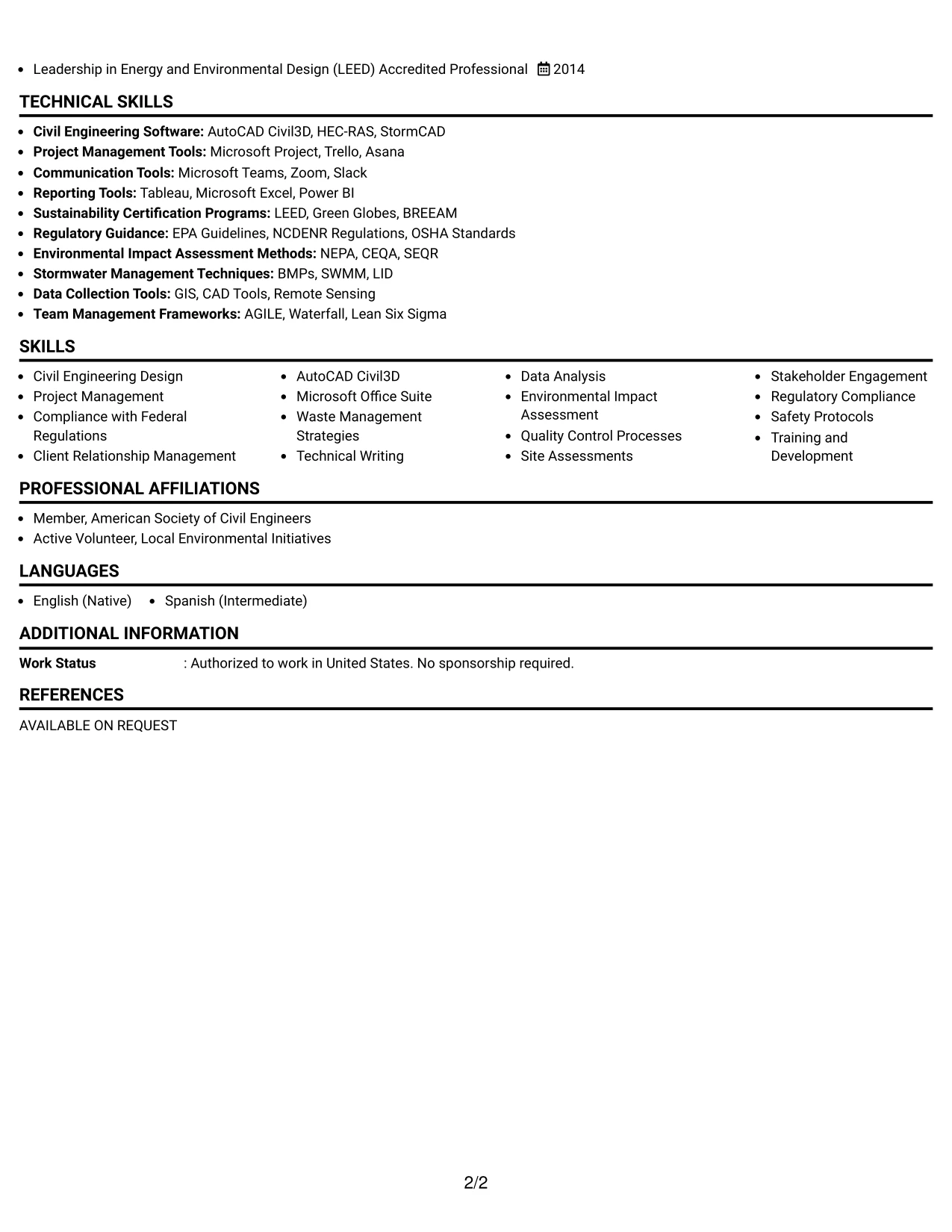 • Leadership in Energy and Environmental Design (LEED) Accredited Professional 2014

TECHNICAL SKILLS

• Civil Engineering Software: AutoCAD Civil3D, HEC-RAS, StormCAD
• Project Management Tools: Microsoft Project, Trello, Asana
• Communication Tools: Microsoft Teams, Zoom, Slack
• Reporting Tools: Tableau, Microsoft Excel, Power BI
• Sustainability Certification Programs: LEED, Green Globes, BREEAM
• Regulatory Guidance: EPA Guidelines, NCDENR Regulations, OSHA Standards
• Environmental Impact Assessment Methods: NEPA, CEQA, SEQR
• Stormwater Management Techniques: BMPs, SWMM, LID
• Data Collection Tools: GIS, CAD Tools, Remote Sensing
• Team Management Frameworks: AGILE, Waterfall, Lean Six Sigma

SKILLS

• Civil Engineering Design
• Project Management
• Compliance with Federal Regulations
• Client Relationship Management

• AutoCAD Civil3D
• Microsoft Office Suite
• Waste Management Strategies
• Technical Writing

• Data Analysis
• Environmental Impact Assessment
• Quality Control Processes
• Site Assessments

• Stakeholder Engagement
• Regulatory Compliance
• Safety Protocols
• Training and Development

PROFESSIONAL AFFILIATIONS

• Member, American Society of Civil Engineers
• Active Volunteer, Local Environmental Initiatives

LANGUAGES

• English (Native) • Spanish (Intermediate)

ADDITIONAL INFORMATION

Work Status : Authorized to work in United States. No sponsorship required.

REFERENCES

AVAILABLE ON REQUEST

2/2